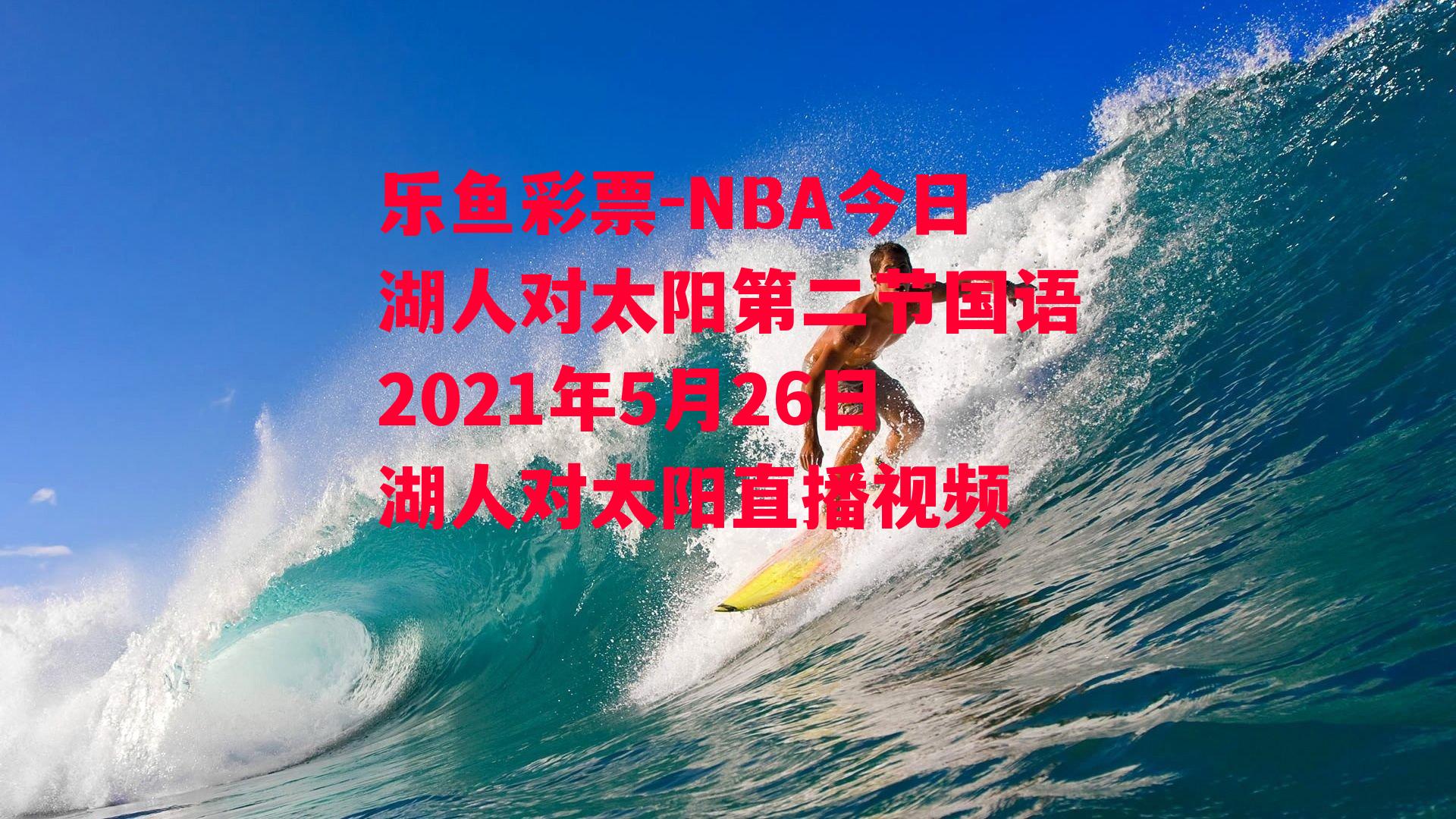 乐鱼彩票-NBA今日湖人对太阳第二节国语2021年5月26日湖人对太阳直播视频